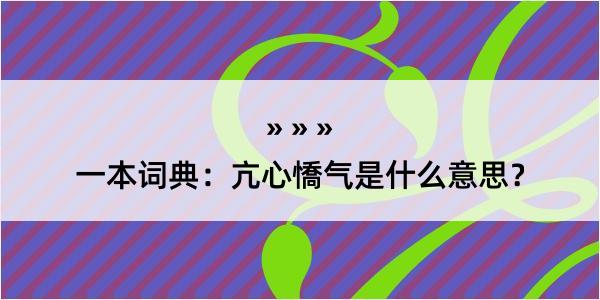 » » »

一本词典：亢心憍气是什么意思？